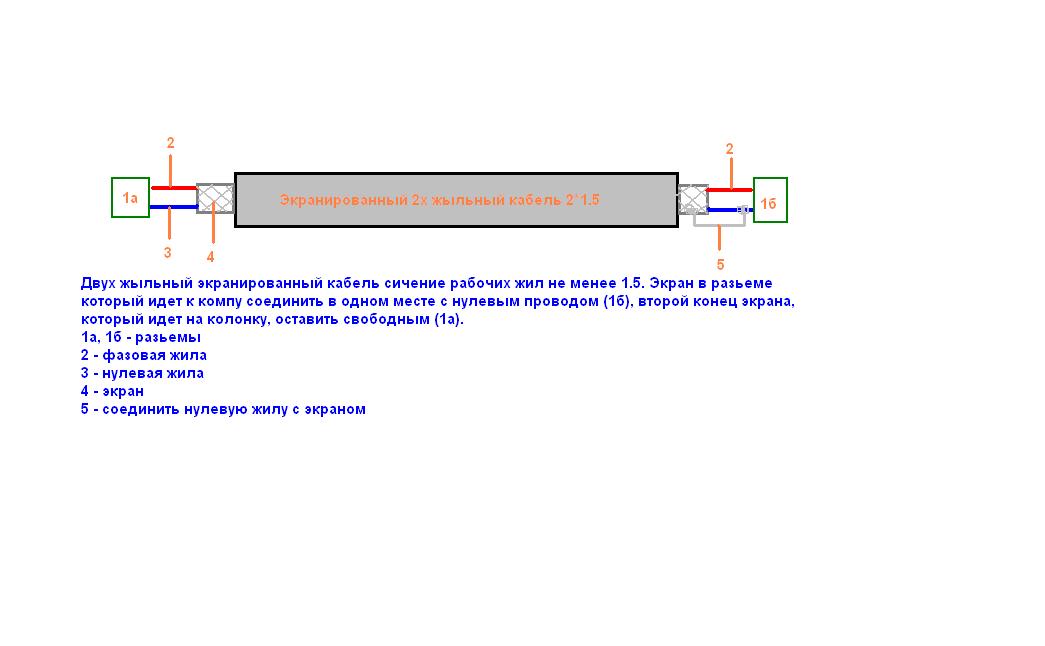 2

1а

3

4

Экранированный 2х жыльный кабель 2*1.5

2

1б

5

Двух жыльный экранированный кабель сичение рабочих жил не менее 1.5. Экран в разьеме который идет к компу соединить в одном месте с нулевым проводом (1б), второй конец экрана, который идет на колонку, оставить свободным (1а).
1а, 1б - разьемы
2 - фазовая жила
3 - нулевая жила
4 - экран
5 - соединить нулевую жилу с экраном